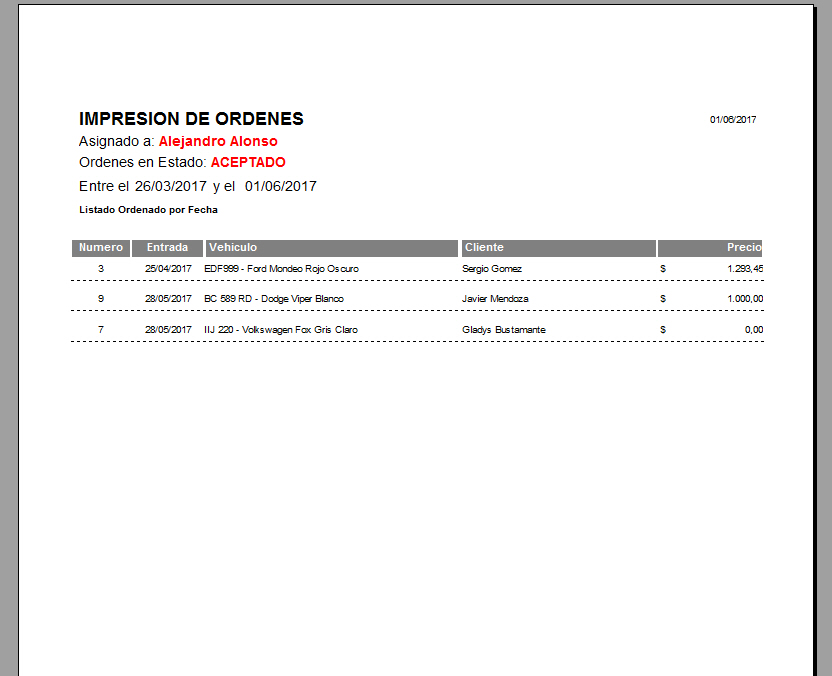 IMPRESION DE ORDENES

01/06/2017

Asignado a: Alejandro Alonso

Ordenes en Estado: ACEPTADO

Entre el 26/03/2017 y el 01/06/2017

Listado Ordenado por Fecha

| Numero | Entrada | Vehiculo | Cliente | Precio |
|---|---|---|---|---|
| 3 | 25/04/2017 | EDF999 - Ford Mondeo Rojo Oscuro | Sergio Gomez | $ 1.293,45 |
| 9 | 28/05/2017 | BC 589 RD - Dodge Viper Blanco | Javier Mendoza | $ 1.000,00 |
| 7 | 28/05/2017 | IIJ 220 - Volkswagen Fox Gris Claro | Gladys Bustamante | $ 0,00 |